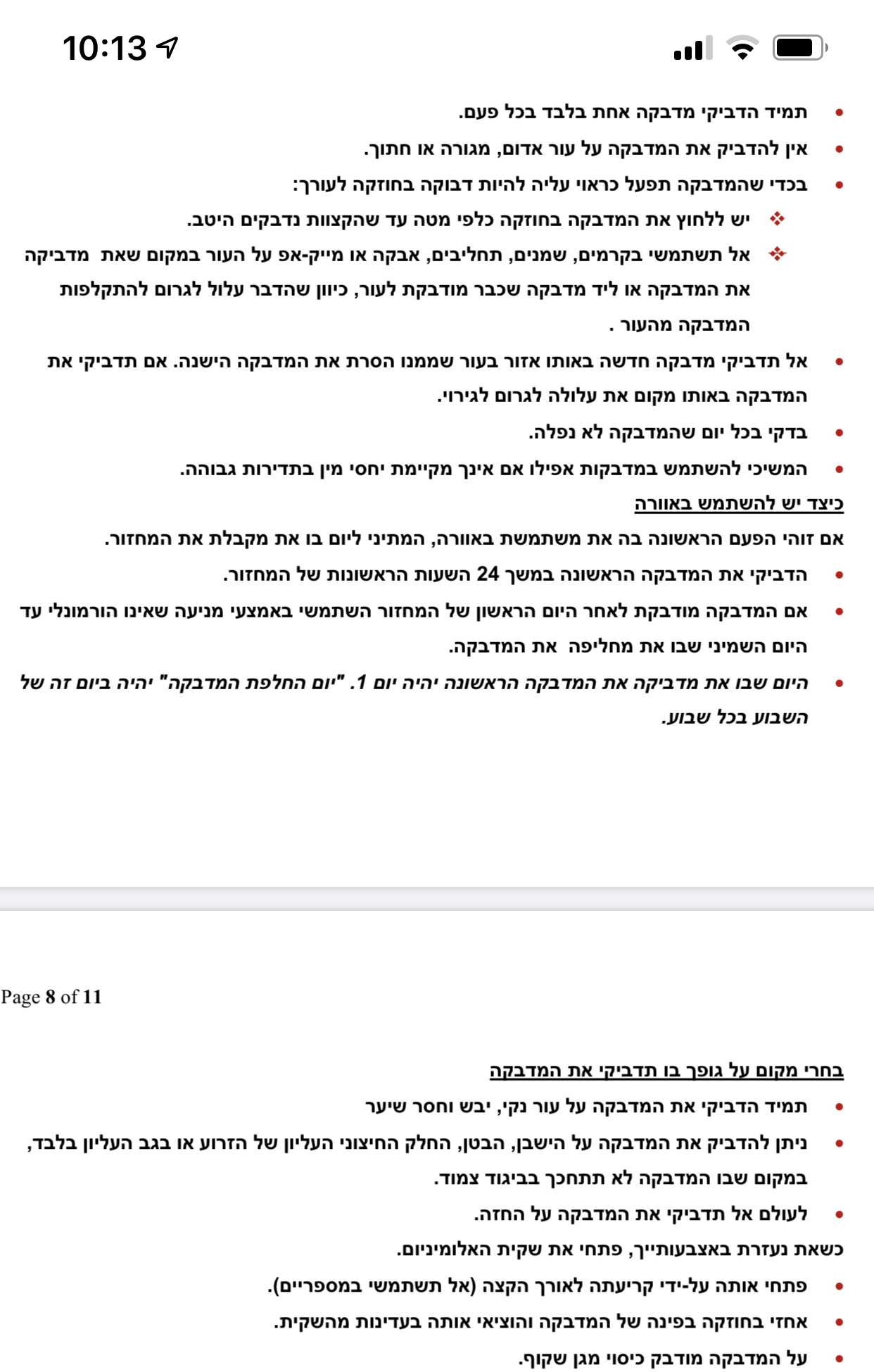 10:13

• תמיד הדביקי מדבקה אחת בלבד בכל פעם.
• אין להדביק את המדבקה על עור אדום, מגורה או חתוך.
• בכדי שהמדבקה תפעל כראוי עליה להיות דבוקה בחוזקה לעורך:
❖ יש ללחוץ את המדבקה בחוזקה כלפי מטה עד שהקצוות נדבקים היטב.
❖ אל תשתמשי בקרמים, שמנים, תחליבים, אבקה או מייק-אפ על העור במקום שאת מדביקה את המדבקה או ליד מדבקה שכבר מודבקת לעור, כיוון שהדבר עלול לגרום להתקלפות המדבקה מהעור .
• אל תדביקי מדבקה חדשה באותו אזור בעור שממנו הסרת את המדבקה הישנה. אם תדביקי את המדבקה באותו מקום את עלולה לגרום לגירוי.
• בדקי בכל יום שהמדבקה לא נפלה.
• המשיכי להשתמש במדבקות אפילו אם אינך מקיימת יחסי מין בתדירות גבוהה.

כיצד יש להשתמש באוורה
אם זוהי הפעם הראשונה בה את משתמשת באוורה, המתיני ליום בו את מקבלת את המחזור.
• הדביקי את המדבקה הראשונה במשך 24 השעות הראשונות של המחזור.
• אם המדבקה מודבקת לאחר היום הראשון של המחזור השתמשי באמצעי מניעה שאינו הורמונלי עד היום השמיני שבו את מחליפה את המדבקה.
• היום שבו את מדביקה את המדבקה הראשונה יהיה יום 1. "יום החלפת המדבקה" יהיה ביום זה של השבוע בכל שבוע.

Page 8 of 11

בחרי מקום על גופך בו תדביקי את המדבקה
• תמיד הדביקי את המדבקה על עור נקי, יבש וחסר שיער
• ניתן להדביק את המדבקה על הישבן, הבטן, החלק החיצוני העליון של הזרוע או בגב העליון בלבד, במקום שבו המדבקה לא תתחכך בביגוד צמוד.
• לעולם אל תדביקי את המדבקה על החזה.
כשאת נעזרת באצבעותייך, פתחי את שקית האלומיניום.
• פתחי אותה על-ידי קריעתה לאורך הקצה (אל תשתמשי במספריים).
• אחזי בחוזקה בפינה של המדבקה והוציאי אותה בעדינות מהשקית.
• על המדבקה מודבק כיסוי מגן שקוף.